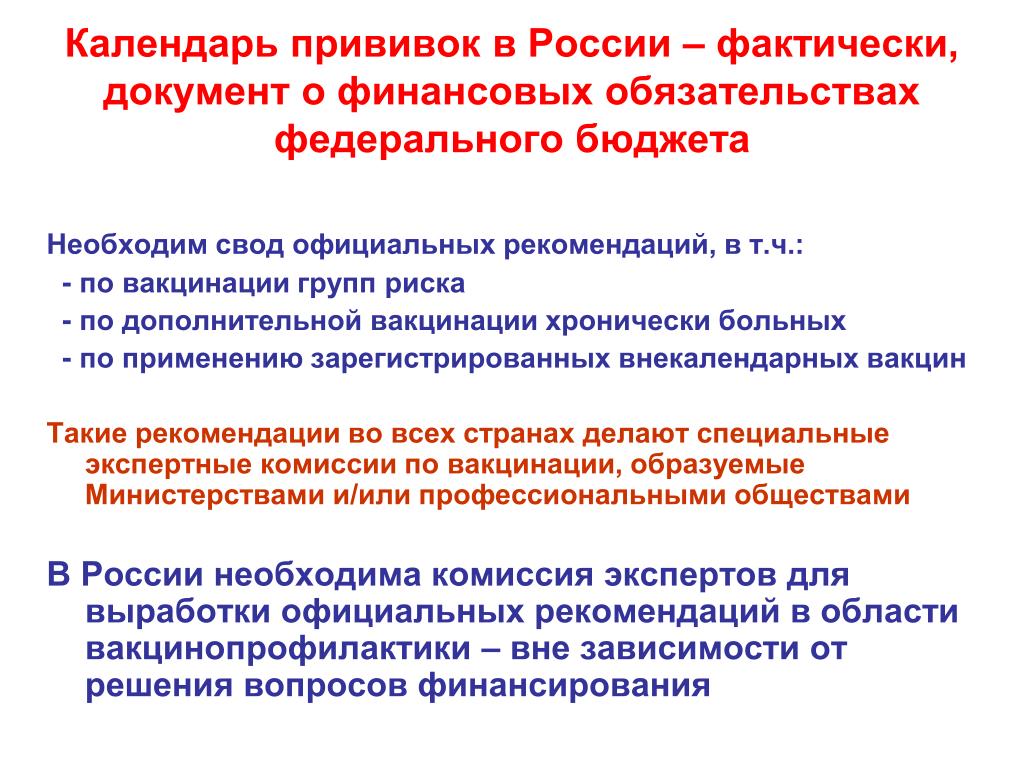 Календарь прививок в России – фактически, документ о финансовых обязательствах федерального бюджета

Необходим свод официальных рекомендаций, в т.ч.:
- по вакцинации групп риска
- по дополнительной вакцинации хронически больных
- по применению зарегистрированных внекалендарных вакцин

Такие рекомендации во всех странах делают специальные экспертные комиссии по вакцинации, образуемые Министерствами и/или профессиональными обществами

В России необходима комиссия экспертов для выработки официальных рекомендаций в области вакцинопрофилактики – вне зависимости от решения вопросов финансирования